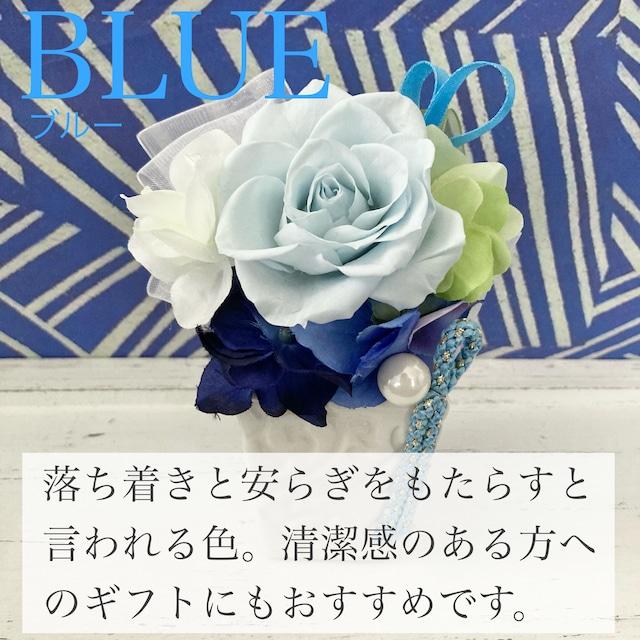 BLUE
ブルー

落ち着きと安らぎをもたらすと言われる色。清潔感のある方へのギフトにもおすすめです。